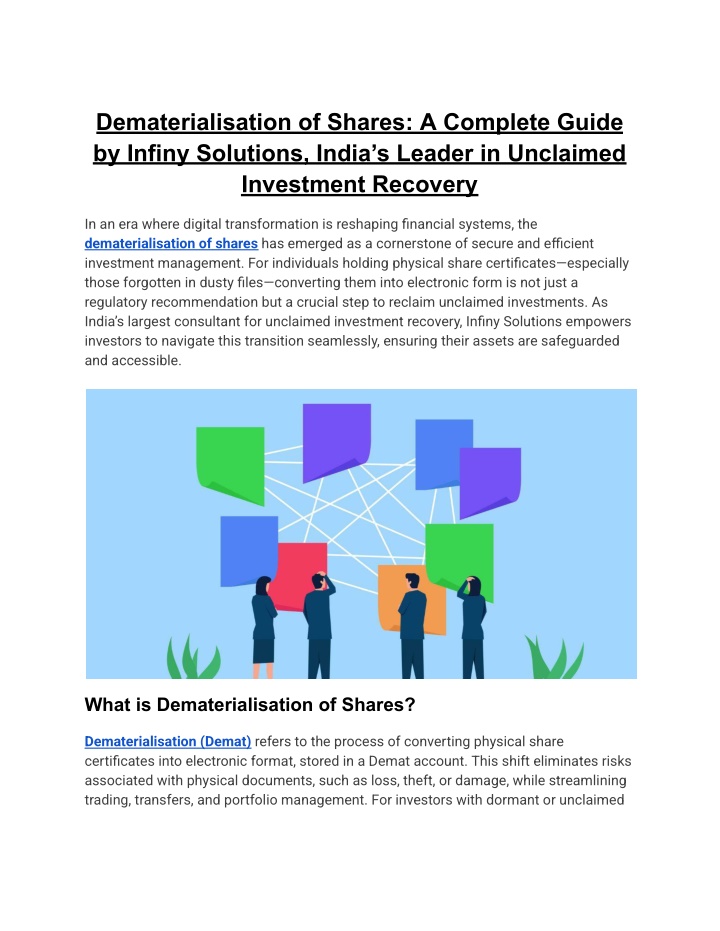 Dematerialisation of Shares: A Complete Guide by Infiny Solutions, India's Leader in Unclaimed Investment Recovery

In an era where digital transformation is reshaping financial systems, the dematerialisation of shares has emerged as a cornerstone of secure and efficient investment management. For individuals holding physical share certificates—especially those forgotten in dusty files—converting them into electronic form is not just a regulatory recommendation but a crucial step to reclaim unclaimed investments. As India's largest consultant for unclaimed investment recovery, Infiny Solutions empowers investors to navigate this transition seamlessly, ensuring their assets are safeguarded and accessible.

What is Dematerialisation of Shares?

Dematerialisation (Demat) refers to the process of converting physical share certificates into electronic format, stored in a Demat account. This shift eliminates risks associated with physical documents, such as loss, theft, or damage, while streamlining trading, transfers, and portfolio management. For investors with dormant or unclaimed